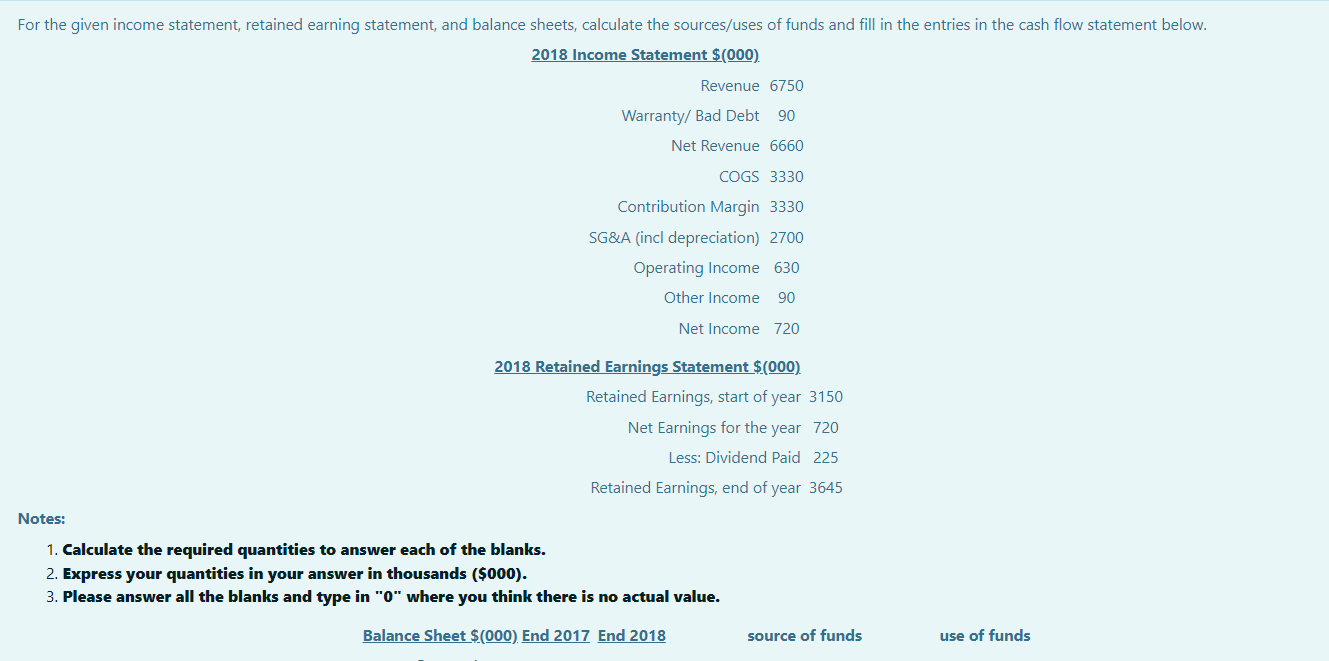 For the given income statement, retained earning statement, and balance sheets, calculate the sources/uses of funds and fill in the entries in the cash flow statement below.

2018 Income Statement $(000)

| | |
|---|---|
| Revenue | 6750 |
| Warranty/ Bad Debt | 90 |
| Net Revenue | 6660 |
| COGS | 3330 |
| Contribution Margin | 3330 |
| SG&A (incl depreciation) | 2700 |
| Operating Income | 630 |
| Other Income | 90 |
| Net Income | 720 |

2018 Retained Earnings Statement $(000)

| | |
|---|---|
| Retained Earnings, start of year | 3150 |
| Net Earnings for the year | 720 |
| Less: Dividend Paid | 225 |
| Retained Earnings, end of year | 3645 |

Notes:

1. Calculate the required quantities to answer each of the blanks.
2. Express your quantities in your answer in thousands ($000).
3. Please answer all the blanks and type in "0" where you think there is no actual value.

| Balance Sheet $(000) | End 2017 | End 2018 | source of funds | use of funds |
|---|---|---|---|---|